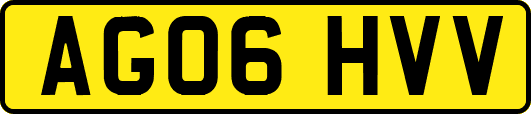 AG06 HVV